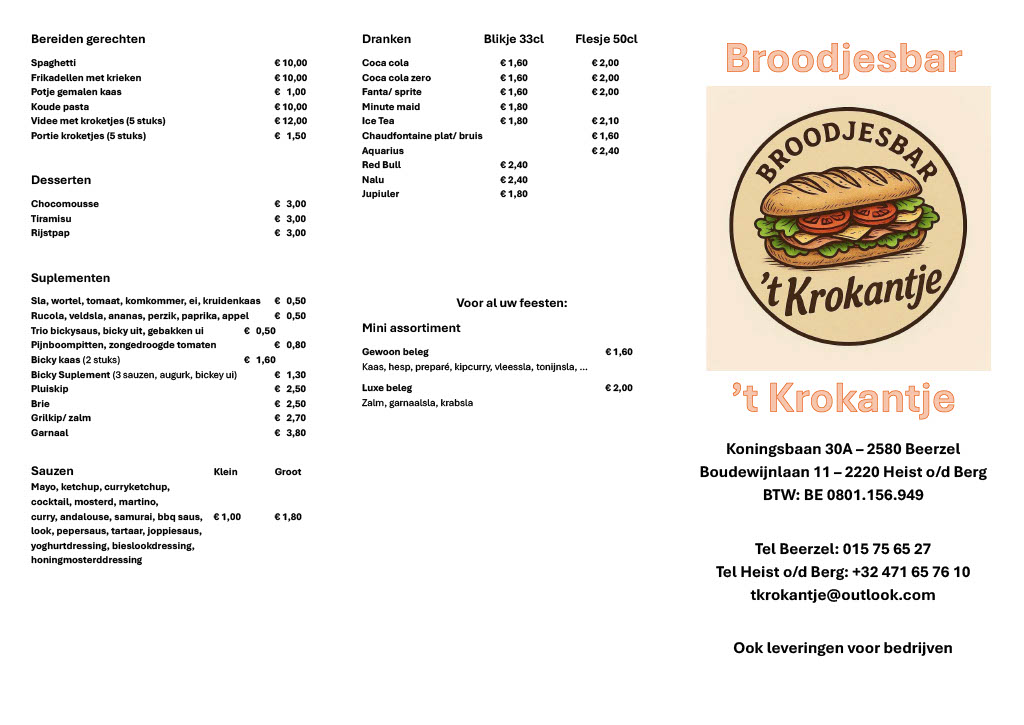 Bereiden gerechten

| | |
|---|---|
| Spaghetti | € 10,00 |
| Frikadellen met krieken | € 10,00 |
| Potje gemalen kaas | € 1,00 |
| Koude pasta | € 10,00 |
| Videe met kroketjes (5 stuks) | € 12,00 |
| Portie kroketjes (5 stuks) | € 1,50 |

Desserten

| | |
|---|---|
| Chocomousse | € 3,00 |
| Tiramisu | € 3,00 |
| Rijstpap | € 3,00 |

Suplementen

| | |
|---|---|
| Sla, wortel, tomaat, komkommer, ei, kruidenkaas | € 0,50 |
| Rucola, veldsla, ananas, perzik, paprika, appel | € 0,50 |
| Trio bickysaus, bicky uit, gebakken ui | € 0,50 |
| Pijnboompitten, zongedroogde tomaten | € 0,80 |
| Bicky kaas (2 stuks) | € 1,60 |
| Bicky Suplement (3 sauzen, augurk, bickey ui) | € 1,30 |
| Pluiskip | € 2,50 |
| Brie | € 2,50 |
| Grilkip/ zalm | € 2,70 |
| Garnaal | € 3,80 |

| Sauzen | Klein | Groot |
|---|---|---|
| Mayo, ketchup, curryketchup, cocktail, mosterd, martino, curry, andalouse, samurai, bbq saus, look, pepersaus, tartaar, joppiesaus, yoghurtdressing, bieslookdressing, honingmosterddressing | € 1,00 | € 1,80 |

| Dranken | Blikje 33cl | Flesje 50cl |
|---|---|---|
| Coca cola | € 1,60 | € 2,00 |
| Coca cola zero | € 1,60 | € 2,00 |
| Fanta/ sprite | € 1,60 | € 2,00 |
| Minute maid | € 1,80 | |
| Ice Tea | € 1,80 | € 2,10 |
| Chaudfontaine plat/ bruis | | € 1,60 |
| Aquarius | | € 2,40 |
| Red Bull | € 2,40 | |
| Nalu | € 2,40 | |
| Jupiuler | € 1,80 | |

Voor al uw feesten:

Mini assortiment

Gewoon beleg € 1,60
Kaas, hesp, preparé, kipcurry, vleessla, tonijnsla, ...

Luxe beleg € 2,00
Zalm, garnaalsla, krabsla

Broodjesbar

BROODJESBAR
't Krokantje

't Krokantje

Koningsbaan 30A – 2580 Beerzel
Boudewijnlaan 11 – 2220 Heist o/d Berg
BTW: BE 0801.156.949

Tel Beerzel: 015 75 65 27
Tel Heist o/d Berg: +32 471 65 76 10
tkrokantje@outlook.com

Ook leveringen voor bedrijven